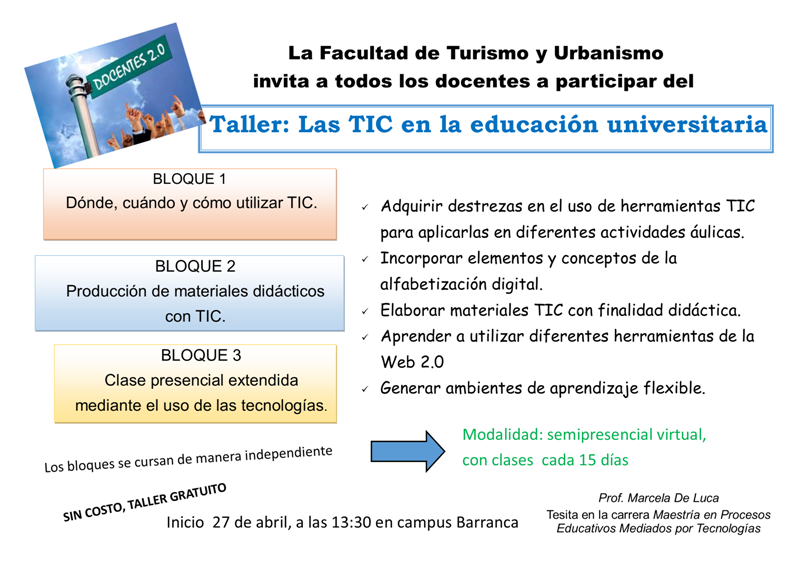 DOCENTES 2.0

La Facultad de Turismo y Urbanismo invita a todos los docentes a participar del

Taller: Las TIC en la educación universitaria

BLOQUE 1
Dónde, cuándo y cómo utilizar TIC.

BLOQUE 2
Producción de materiales didácticos con TIC.

BLOQUE 3
Clase presencial extendida mediante el uso de las tecnologías.

✓ Adquirir destrezas en el uso de herramientas TIC para aplicarlas en diferentes actividades áulicas.
✓ Incorporar elementos y conceptos de la alfabetización digital.
✓ Elaborar materiales TIC con finalidad didáctica.
✓ Aprender a utilizar diferentes herramientas de la Web 2.0
✓ Generar ambientes de aprendizaje flexible.

Los bloques se cursan de manera independiente

Modalidad: semipresencial virtual, con clases cada 15 días

SIN COSTO, TALLER GRATUITO

Inicio 27 de abril, a las 13:30 en campus Barranca

Prof. Marcela De Luca
Tesita en la carrera Maestría en Procesos Educativos Mediados por Tecnologías